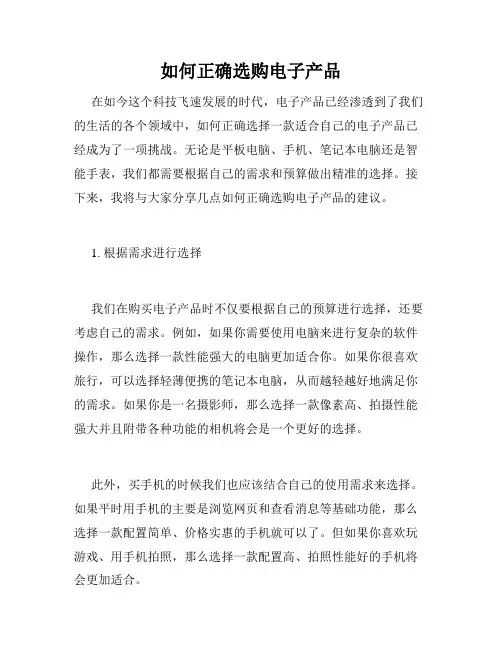 如何正确选购电子产品

在如今这个科技飞速发展的时代，电子产品已经渗透到了我们的生活的各个领域中，如何正确选择一款适合自己的电子产品已经成为了一项挑战。无论是平板电脑、手机、笔记本电脑还是智能手表，我们都需要根据自己的需求和预算做出精准的选择。接下来，我将与大家分享几点如何正确选购电子产品的建议。

1. 根据需求进行选择

我们在购买电子产品时不仅要根据自己的预算进行选择，还要考虑自己的需求。例如，如果你需要使用电脑来进行复杂的软件操作，那么选择一款性能强大的电脑更加适合你。如果你很喜欢旅行，可以选择轻薄便携的笔记本电脑，从而越轻越好地满足你的需求。如果你是一名摄影师，那么选择一款像素高、拍摄性能强大并且附带各种功能的相机将会是一个更好的选择。

此外，买手机的时候我们也应该结合自己的使用需求来选择。如果平时用手机的主要是浏览网页和查看消息等基础功能，那么选择一款配置简单、价格实惠的手机就可以了。但如果你喜欢玩游戏、用手机拍照，那么选择一款配置高、拍照性能好的手机将会更加适合。